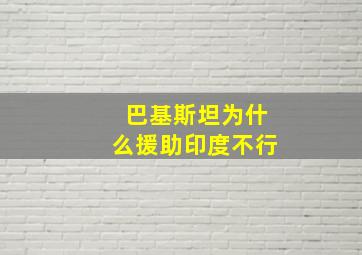 巴基斯坦为什么援助印度不行